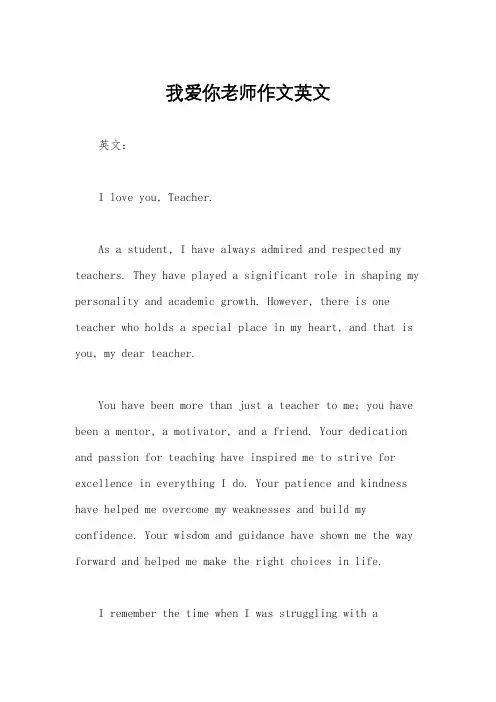 我爱你老师作文英文

英文：

I love you, Teacher.

As a student, I have always admired and respected my teachers. They have played a significant role in shaping my personality and academic growth. However, there is one teacher who holds a special place in my heart, and that is you, my dear teacher.

You have been more than just a teacher to me; you have been a mentor, a motivator, and a friend. Your dedication and passion for teaching have inspired me to strive for excellence in everything I do. Your patience and kindness have helped me overcome my weaknesses and build my confidence. Your wisdom and guidance have shown me the way forward and helped me make the right choices in life.

I remember the time when I was struggling with a